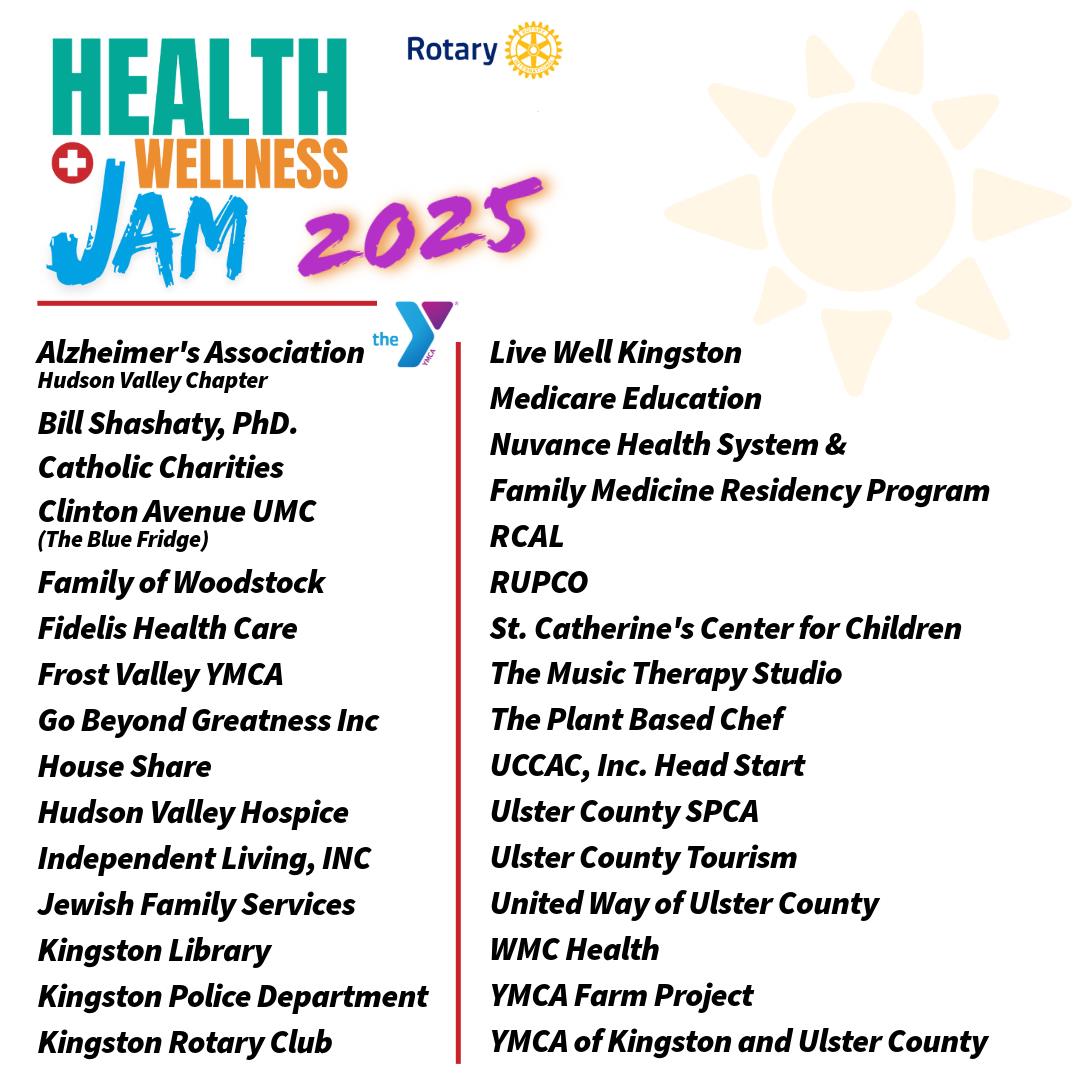 HEALTH
WELLNESS
JAM 2025

Rotary

the YMCA

Alzheimer's Association
Hudson Valley Chapter
Bill Shashaty, PhD.
Catholic Charities
Clinton Avenue UMC
(The Blue Fridge)
Family of Woodstock
Fidelis Health Care
Frost Valley YMCA
Go Beyond Greatness Inc
House Share
Hudson Valley Hospice
Independent Living, INC
Jewish Family Services
Kingston Library
Kingston Police Department
Kingston Rotary Club

Live Well Kingston
Medicare Education
Nuvance Health System &
Family Medicine Residency Program
RCAL
RUPCO
St. Catherine's Center for Children
The Music Therapy Studio
The Plant Based Chef
UCCAC, Inc. Head Start
Ulster County SPCA
Ulster County Tourism
United Way of Ulster County
WMC Health
YMCA Farm Project
YMCA of Kingston and Ulster County